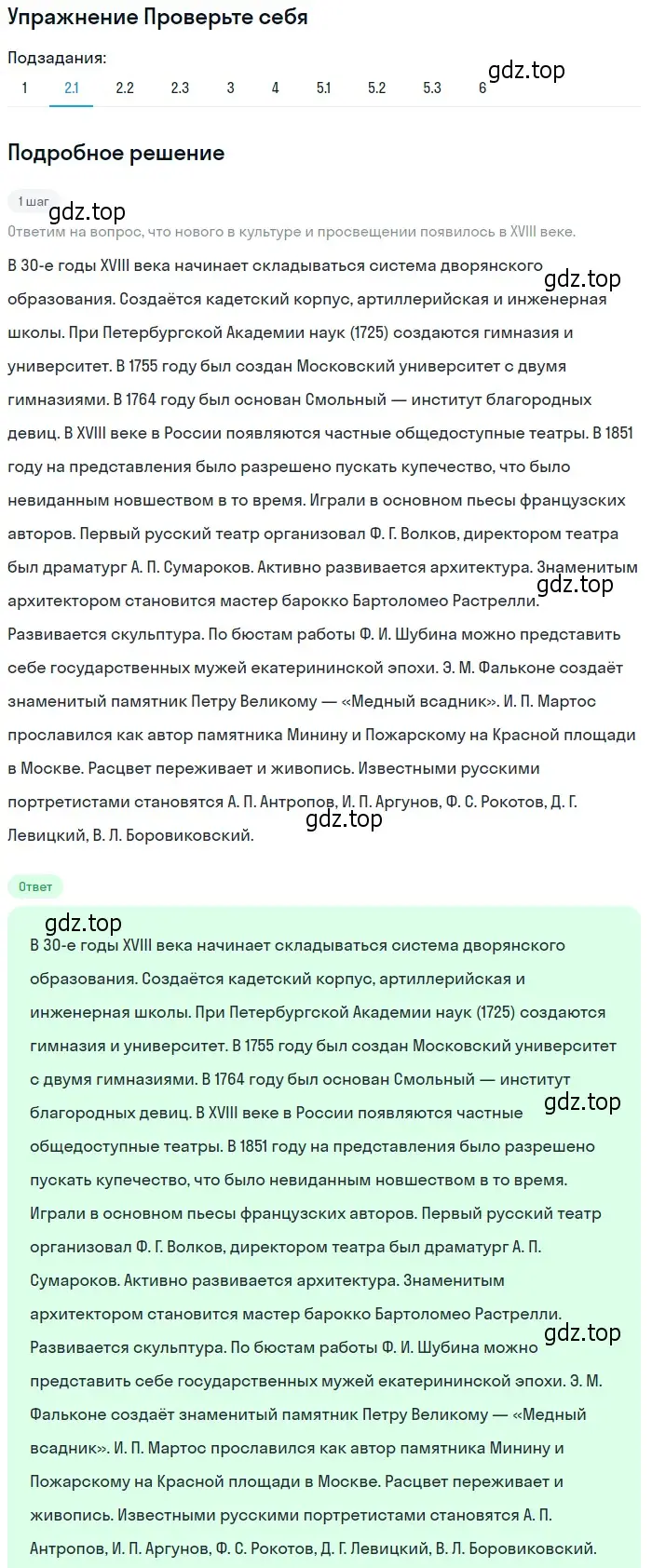 Упражнение Проверьте себя

Подзадания:
1 2.1 2.2 2.3 3 4 5.1 5.2 5.3 6

gdz.top

Подробное решение

1 шаг

gdz.top

Ответим на вопрос, что нового в культуре и просвещении появилось в XVIII веке.

В 30-е годы XVIII века начинает складываться система дворянского образования. Создаётся кадетский корпус, артиллерийская и инженерная школы. При Петербургской Академии наук (1725) создаются гимназия и университет. В 1755 году был создан Московский университет с двумя гимназиями. В 1764 году был основан Смольный — институт благородных девиц. В XVIII веке в России появляются частные общедоступные театры. В 1851 году на представления было разрешено пускать купечество, что было невиданным новшеством в то время. Играли в основном пьесы французских авторов. Первый русский театр организовал Ф. Г. Волков, директором театра был драматург А. П. Сумароков. Активно развивается архитектура. Знаменитым архитектором становится мастер барокко Бартоломео Растрелли. Развивается скульптура. По бюстам работы Ф. И. Шубина можно представить себе государственных мужей екатерининской эпохи. Э. М. Фальконе создаёт знаменитый памятник Петру Великому — «Медный всадник». И. П. Мартос прославился как автор памятника Минину и Пожарскому на Красной площади в Москве. Расцвет переживает и живопись. Известными русскими портретистами становятся А. П. Антропов, И. П. Аргунов, Ф. С. Рокотов, Д. Г. Левицкий, В. Л. Боровиковский.

gdz.top
gdz.top
gdz.top

Ответ

gdz.top

В 30-е годы XVIII века начинает складываться система дворянского образования. Создаётся кадетский корпус, артиллерийская и инженерная школы. При Петербургской Академии наук (1725) создаются гимназия и университет. В 1755 году был создан Московский университет с двумя гимназиями. В 1764 году был основан Смольный — институт благородных девиц. В XVIII веке в России появляются частные общедоступные театры. В 1851 году на представления было разрешено пускать купечество, что было невиданным новшеством в то время. Играли в основном пьесы французских авторов. Первый русский театр организовал Ф. Г. Волков, директором театра был драматург А. П. Сумароков. Активно развивается архитектура. Знаменитым архитектором становится мастер барокко Бартоломео Растрелли. Развивается скульптура. По бюстам работы Ф. И. Шубина можно представить себе государственных мужей екатерининской эпохи. Э. М. Фальконе создаёт знаменитый памятник Петру Великому — «Медный всадник». И. П. Мартос прославился как автор памятника Минину и Пожарскому на Красной площади в Москве. Расцвет переживает и живопись. Известными русскими портретистами становятся А. П. Антропов, И. П. Аргунов, Ф. С. Рокотов, Д. Г. Левицкий, В. Л. Боровиковский.

gdz.top
gdz.top